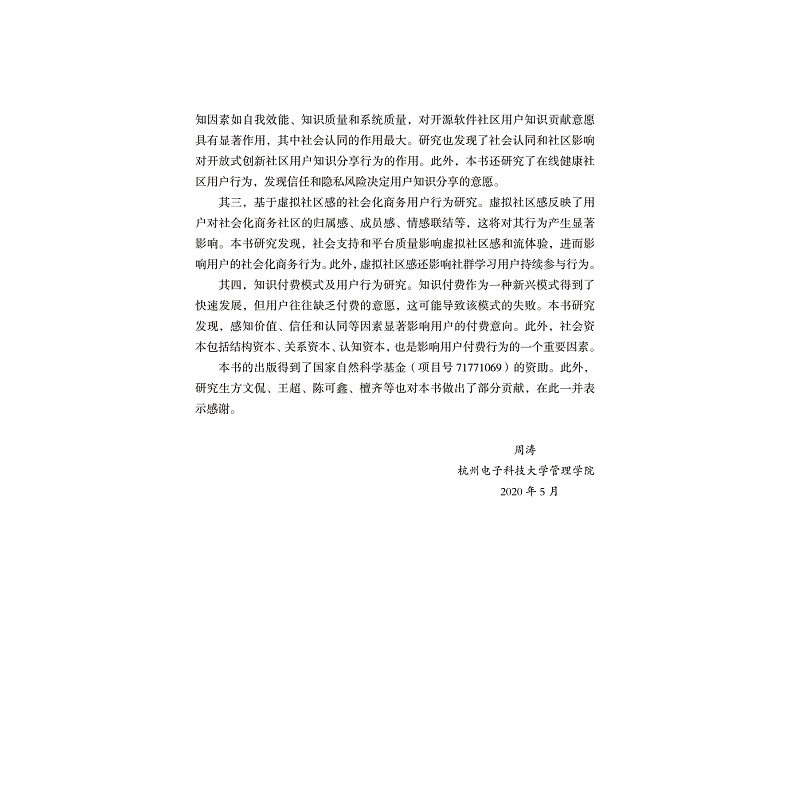 知因素如自我效能、知识质量和系统质量，对开源软件社区用户知识贡献意愿具有显著作用，其中社会认同的作用最大。研究也发现了社会认同和社区影响对开放式创新社区用户知识分享行为的作用。此外，本书还研究了在线健康社区用户行为，发现信任和隐私风险决定用户知识分享的意愿。

其三，基于虚拟社区感的社会化商务用户行为研究。虚拟社区感反映了用户对社会化商务社区的归属感、成员感、情感联结等，这将对其行为产生显著影响。本书研究发现，社会支持和平台质量影响虚拟社区感和流体验，进而影响用户的社会化商务行为。此外，虚拟社区感还影响社群学习用户持续参与行为。

其四，知识付费模式及用户行为研究。知识付费作为一种新兴模式得到了快速发展，但用户往往缺乏付费的意愿，这可能导致该模式的失败。本书研究发现，感知价值、信任和认同等因素显著影响用户的付费意向。此外，社会资本包括结构资本、关系资本、认知资本，也是影响用户付费行为的一个重要因素。

本书的出版得到了国家自然科学基金（项目号71771069）的资助。此外，研究生方文侃、王超、陈可鑫、檀齐等也对本书做出了部分贡献，在此一并表示感谢。

周涛
杭州电子科技大学管理学院
2020年5月